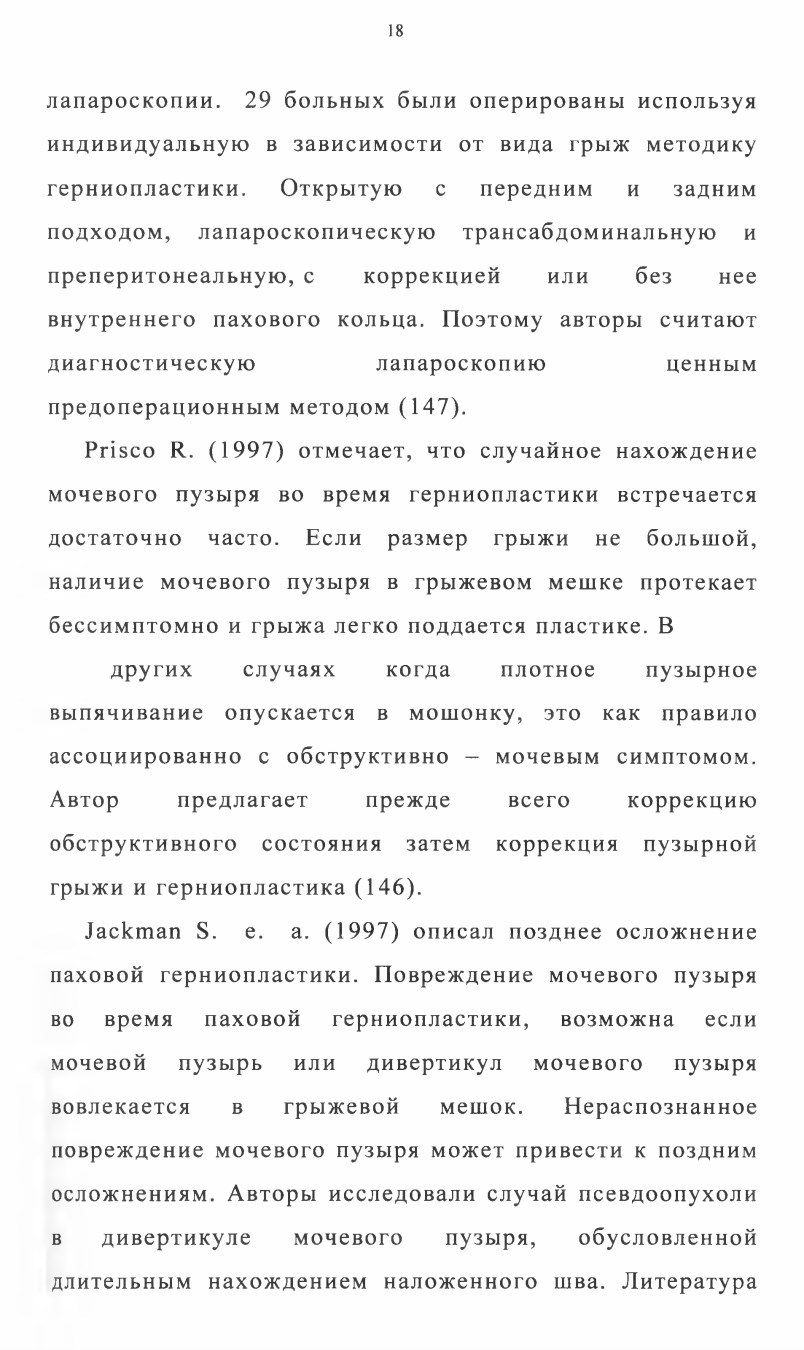 18

лапароскопии. 29 больных были оперированы используя индивидуальную в зависимости от вида грыж методику герниопластики. Открытую с передним и задним подходом, лапароскопическую трансабдоминальную и преперитонеальную, с коррекцией или без нее внутреннего пахового кольца. Поэтому авторы считают диагностическую лапароскопию ценным предоперационным методом (147).

Prisco R. (1997) отмечает, что случайное нахождение мочевого пузыря во время герниопластики встречается достаточно часто. Если размер грыжи не большой, наличие мочевого пузыря в грыжевом мешке протекает бессимптомно и грыжа легко поддается пластике. В

других случаях когда плотное пузырное выпячивание опускается в мошонку, это как правило ассоциированно с обструктивно – мочевым симптомом. Автор предлагает прежде всего коррекцию обструктивного состояния затем коррекция пузырной грыжи и герниопластика (146).

Jackman S. e. a. (1997) описал позднее осложнение паховой герниопластики. Повреждение мочевого пузыря во время паховой герниопластики, возможна если мочевой пузырь или дивертикул мочевого пузыря вовлекается в грыжевой мешок. Нераспознанное повреждение мочевого пузыря может привести к поздним осложнениям. Авторы исследовали случай псевдоопухоли в дивертикуле мочевого пузыря, обусловленной длительным нахождением наложенного шва. Литература